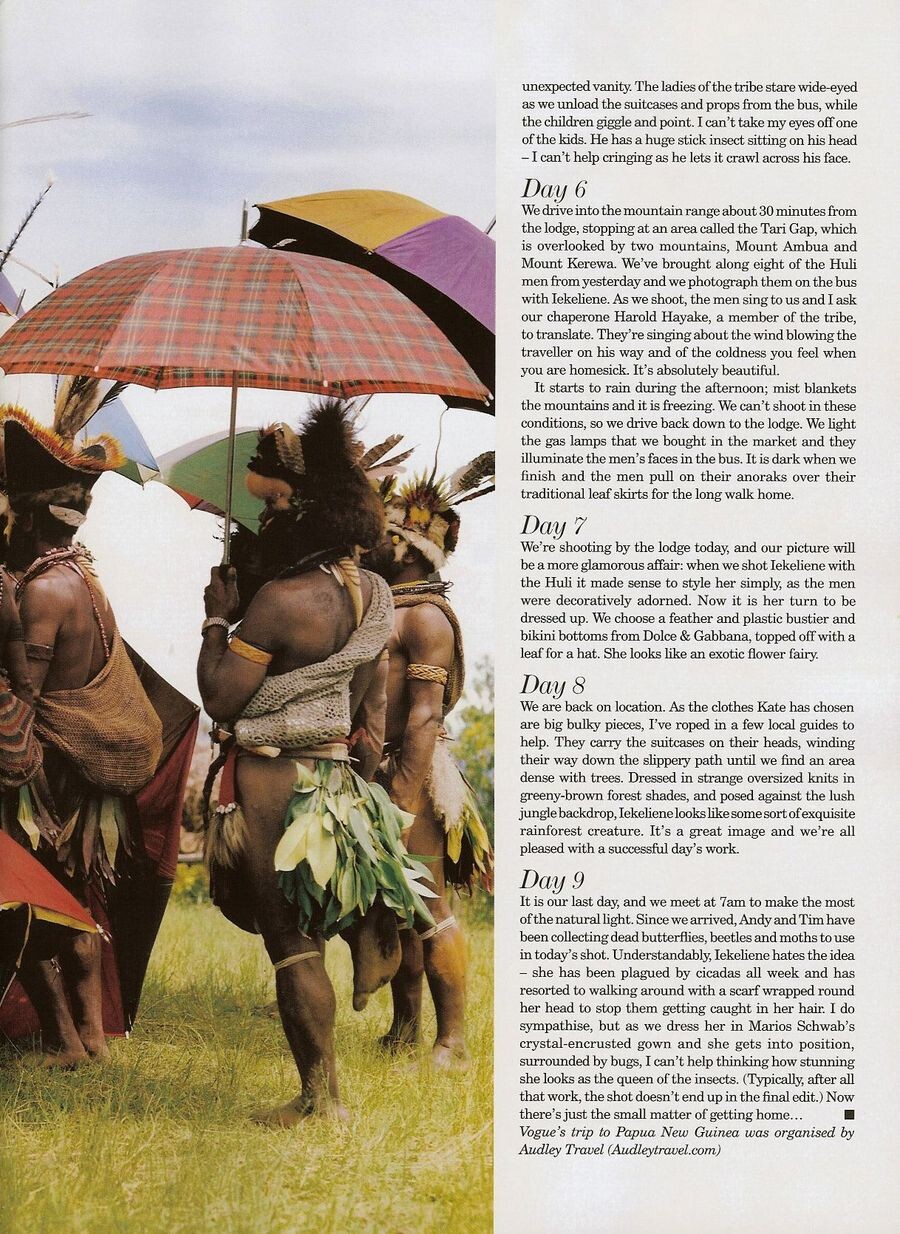 unexpected vanity. The ladies of the tribe stare wide-eyed as we unload the suitcases and props from the bus, while the children giggle and point. I can't take my eyes off one of the kids. He has a huge stick insect sitting on his head – I can't help cringing as he lets it crawl across his face.

Day 6

We drive into the mountain range about 30 minutes from the lodge, stopping at an area called the Tari Gap, which is overlooked by two mountains, Mount Ambua and Mount Kerewa. We've brought along eight of the Huli men from yesterday and we photograph them on the bus with Iekeliene. As we shoot, the men sing to us and I ask our chaperone Harold Hayake, a member of the tribe, to translate. They're singing about the wind blowing the traveller on his way and of the coldness you feel when you are homesick. It's absolutely beautiful.

It starts to rain during the afternoon; mist blankets the mountains and it is freezing. We can't shoot in these conditions, so we drive back down to the lodge. We light the gas lamps that we bought in the market and they illuminate the men's faces in the bus. It is dark when we finish and the men pull on their anoraks over their traditional leaf skirts for the long walk home.

Day 7

We're shooting by the lodge today, and our picture will be a more glamorous affair: when we shot Iekeliene with the Huli it made sense to style her simply, as the men were decoratively adorned. Now it is her turn to be dressed up. We choose a feather and plastic bustier and bikini bottoms from Dolce & Gabbana, topped off with a leaf for a hat. She looks like an exotic flower fairy.

Day 8

We are back on location. As the clothes Kate has chosen are big bulky pieces, I've roped in a few local guides to help. They carry the suitcases on their heads, winding their way down the slippery path until we find an area dense with trees. Dressed in strange oversized knits in greeny-brown forest shades, and posed against the lush jungle backdrop, Iekeliene looks like some sort of exquisite rainforest creature. It's a great image and we're all pleased with a successful day's work.

Day 9

It is our last day, and we meet at 7am to make the most of the natural light. Since we arrived, Andy and Tim have been collecting dead butterflies, beetles and moths to use in today's shot. Understandably, Iekeliene hates the idea – she has been plagued by cicadas all week and has resorted to walking around with a scarf wrapped round her head to stop them getting caught in her hair. I do sympathise, but as we dress her in Marios Schwab's crystal-encrusted gown and she gets into position, surrounded by bugs, I can't help thinking how stunning she looks as the queen of the insects. (Typically, after all that work, the shot doesn't end up in the final edit.) Now there's just the small matter of getting home... ■

Vogue's trip to Papua New Guinea was organised by Audley Travel (Audleytravel.com)